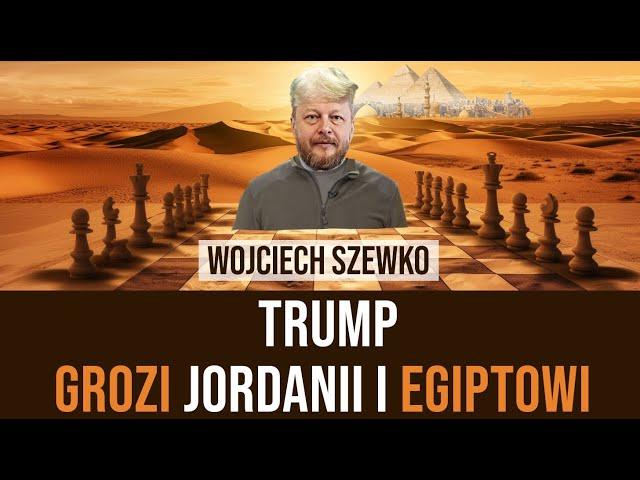 WOJCIECH SZEWKO

TRUMP
GROZI JORDANII I EGIPTOWI